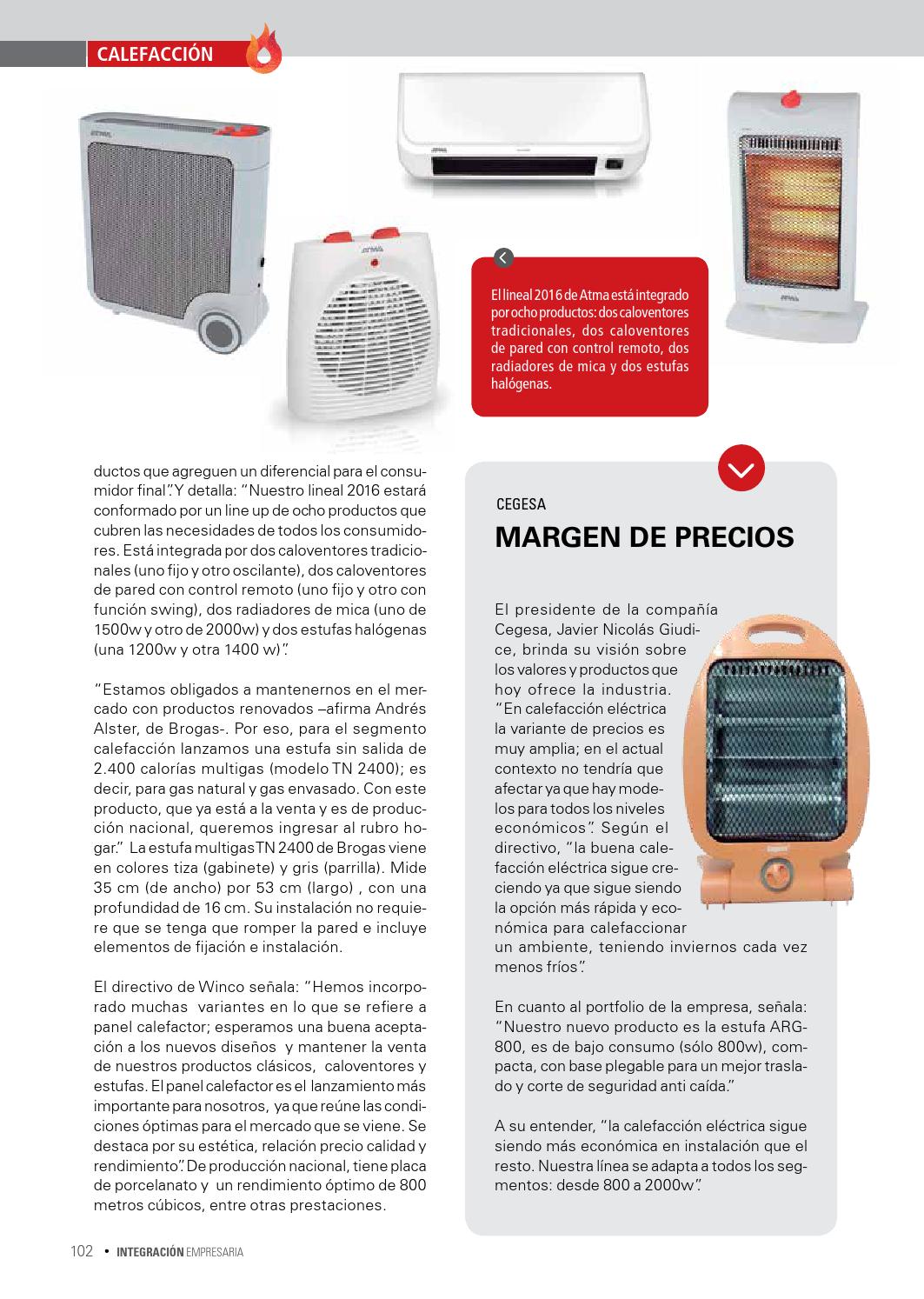 CALEFACCIÓN

El lineal 2016 de Atma está integrado por ocho productos: dos caloventores tradicionales, dos caloventores de pared con control remoto, dos radiadores de mica y dos estufas halógenas.

ductos que agreguen un diferencial para el consumidor final". Y detalla: "Nuestro lineal 2016 estará conformado por un line up de ocho productos que cubren las necesidades de todos los consumidores. Está integrada por dos caloventores tradicionales (uno fijo y otro oscilante), dos caloventores de pared con control remoto (uno fijo y otro con función swing), dos radiadores de mica (uno de 1500w y otro de 2000w) y dos estufas halógenas (una 1200w y otra 1400 w)".

"Estamos obligados a mantenernos en el mercado con productos renovados –afirma Andrés Alster, de Brogas-. Por eso, para el segmento calefacción lanzamos una estufa sin salida de 2.400 calorías multigas (modelo TN 2400); es decir, para gas natural y gas envasado. Con este producto, que ya está a la venta y es de producción nacional, queremos ingresar al rubro hogar." La estufa multigas TN 2400 de Brogas viene en colores tiza (gabinete) y gris (parrilla). Mide 35 cm (de ancho) por 53 cm (largo) , con una profundidad de 16 cm. Su instalación no requiere que se tenga que romper la pared e incluye elementos de fijación e instalación.

El directivo de Winco señala: "Hemos incorporado muchas variantes en lo que se refiere a panel calefactor; esperamos una buena aceptación a los nuevos diseños y mantener la venta de nuestros productos clásicos, caloventores y estufas. El panel calefactor es el lanzamiento más importante para nosotros, ya que reúne las condiciones óptimas para el mercado que se viene. Se destaca por su estética, relación precio calidad y rendimiento". De producción nacional, tiene placa de porcelanato y un rendimiento óptimo de 800 metros cúbicos, entre otras prestaciones.

CEGESA

MARGEN DE PRECIOS

El presidente de la compañía Cegesa, Javier Nicolás Giudice, brinda su visión sobre los valores y productos que hoy ofrece la industria. "En calefacción eléctrica la variante de precios es muy amplia; en el actual contexto no tendría que afectar ya que hay modelos para todos los niveles económicos". Según el directivo, "la buena calefacción eléctrica sigue creciendo ya que sigue siendo la opción más rápida y económica para calefaccionar un ambiente, teniendo inviernos cada vez menos fríos".

En cuanto al portfolio de la empresa, señala: "Nuestro nuevo producto es la estufa ARG-800, es de bajo consumo (sólo 800w), compacta, con base plegable para un mejor traslado y corte de seguridad anti caída."

A su entender, "la calefacción eléctrica sigue siendo más económica en instalación que el resto. Nuestra línea se adapta a todos los segmentos: desde 800 a 2000w".

102 • INTEGRACIÓN EMPRESARIA